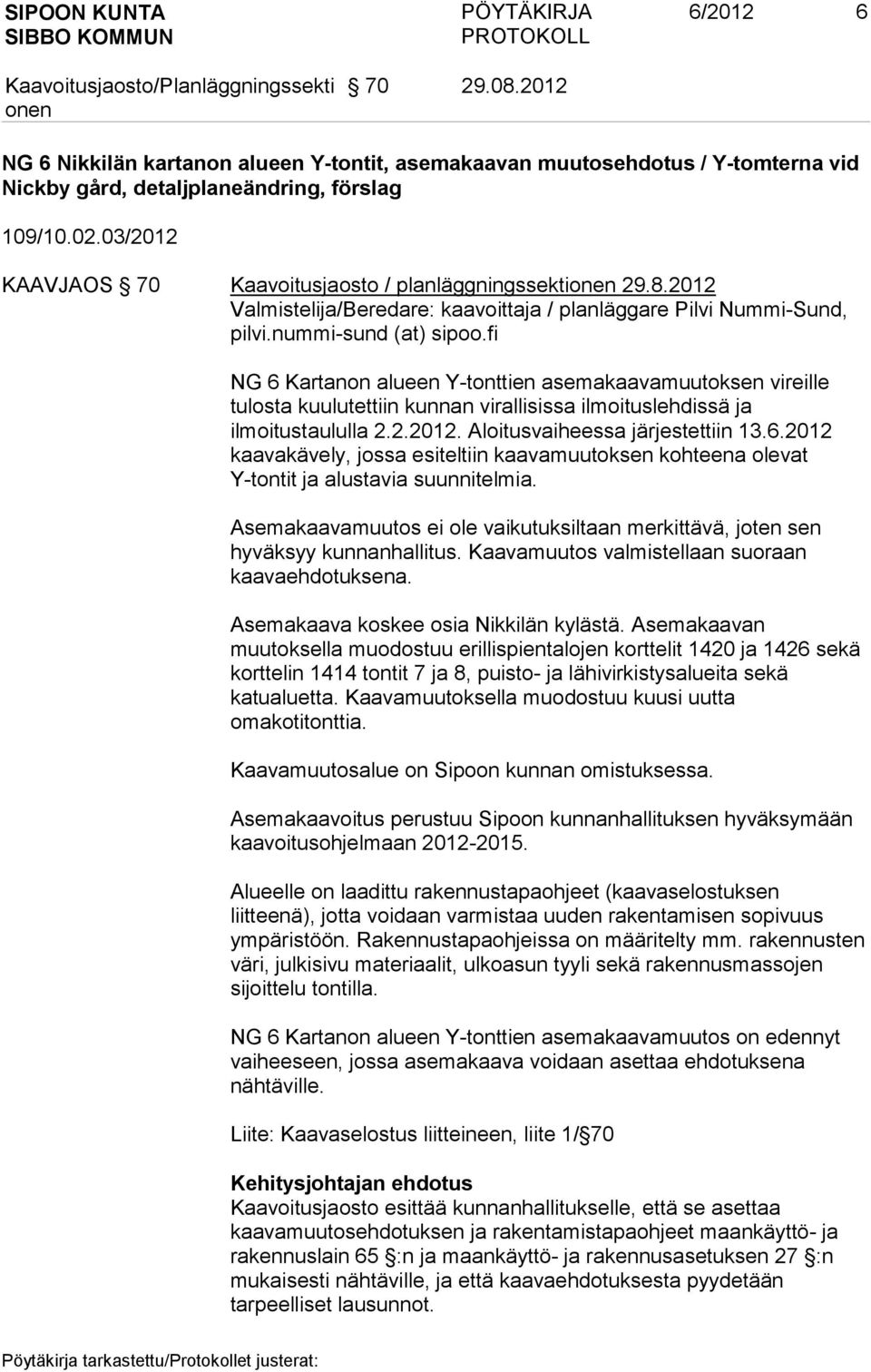 SIPOON KUNTA
SIBBO KOMMUN

PÖYTÄKIRJA
PROTOKOLL

6/2012

6

Kaavoitusjaosto/Planläggningssektionen § 70

29.08.2012

NG 6 Nikkilän kartanon alueen Y-tontit, asemakaavan muutosehdotus / Y-tomterna vid Nickby gård, detaljplaneändring, förslag

109/10.02.03/2012

KAAVJAOS § 70

Kaavoitusjaosto / planläggningssektionen 29.8.2012
Valmistelija/Beredare: kaavoittaja / planläggare Pilvi Nummi-Sund, pilvi.nummi-sund (at) sipoo.fi

NG 6 Kartanon alueen Y-tonttien asemakaavamuutoksen vireille tulosta kuulutettiin kunnan virallisissa ilmoituslehdissä ja ilmoitustaululla 2.2.2012. Aloitusvaiheessa järjestettiin 13.6.2012 kaavakävely, jossa esiteltiin kaavamuutoksen kohteena olevat Y-tontit ja alustavia suunnitelmia.

Asemakaavamuutos ei ole vaikutuksiltaan merkittävä, joten sen hyväksyy kunnanhallitus. Kaavamuutos valmistellaan suoraan kaavaehdotuksena.

Asemakaava koskee osia Nikkilän kylästä. Asemakaavan muutoksella muodostuu erillispientalojen korttelit 1420 ja 1426 sekä korttelin 1414 tontit 7 ja 8, puisto- ja lähivirkistysalueita sekä katualuetta. Kaavamuutoksella muodostuu kuusi uutta omakotitonttia.

Kaavamuutosalue on Sipoon kunnan omistuksessa.

Asemakaavoitus perustuu Sipoon kunnanhallituksen hyväksymään kaavoitusohjelmaan 2012-2015.

Alueelle on laadittu rakennustapaohjeet (kaavaselostuksen liitteenä), jotta voidaan varmistaa uuden rakentamisen sopivuus ympäristöön. Rakennustapaohjeissa on määritelty mm. rakennusten väri, julkisivu materiaalit, ulkoasun tyyli sekä rakennusmassojen sijoittelu tontilla.

NG 6 Kartanon alueen Y-tonttien asemakaavamuutos on edennyt vaiheeseen, jossa asemakaava voidaan asettaa ehdotuksena nähtäville.

Liite: Kaavaselostus liitteineen, liite 1/§ 70

Kehitysjohtajan ehdotus
Kaavoitusjaosto esittää kunnanhallitukselle, että se asettaa kaavamuutosehdotuksen ja rakentamistapaohjeet maankäyttö- ja rakennuslain 65 §:n ja maankäyttö- ja rakennusasetuksen 27 §:n mukaisesti nähtäville, ja että kaavaehdotuksesta pyydetään tarpeelliset lausunnot.

Pöytäkirja tarkastettu/Protokollet justerat: